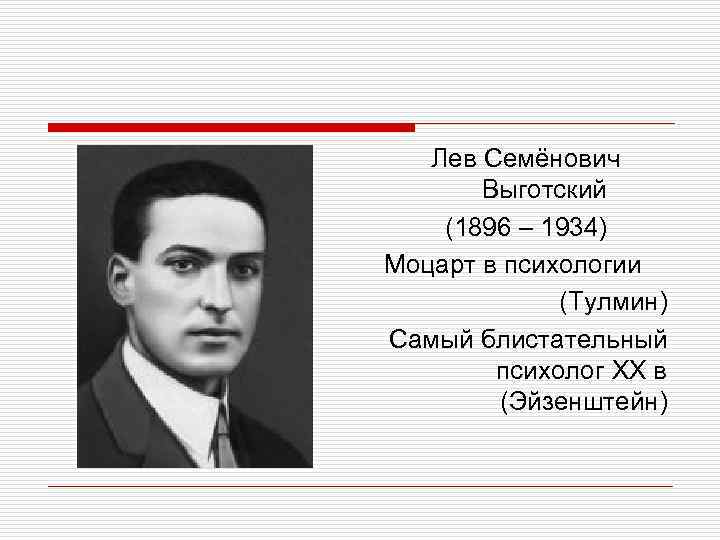 Лев Семёнович Выготский

(1896 – 1934)

Моцарт в психологии (Тулмин)

Самый блистательный психолог XX в (Эйзенштейн)